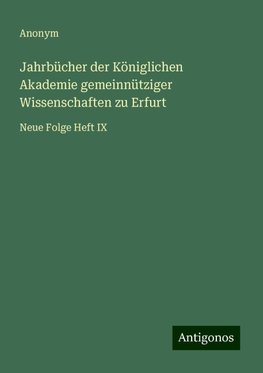 Anonym

Jahrbücher der Königlichen Akademie gemeinnütziger Wissenschaften zu Erfurt

Neue Folge Heft IX

Antigonos